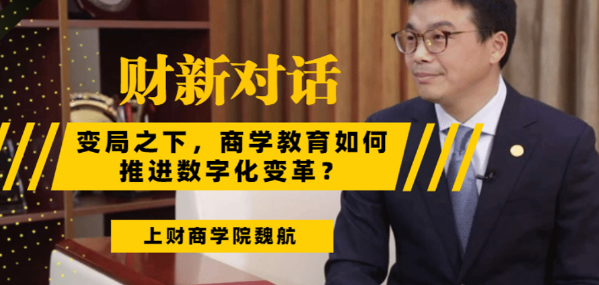 财新对话

变局之下，商学教育如何推进数字化变革？

上财商学院魏航